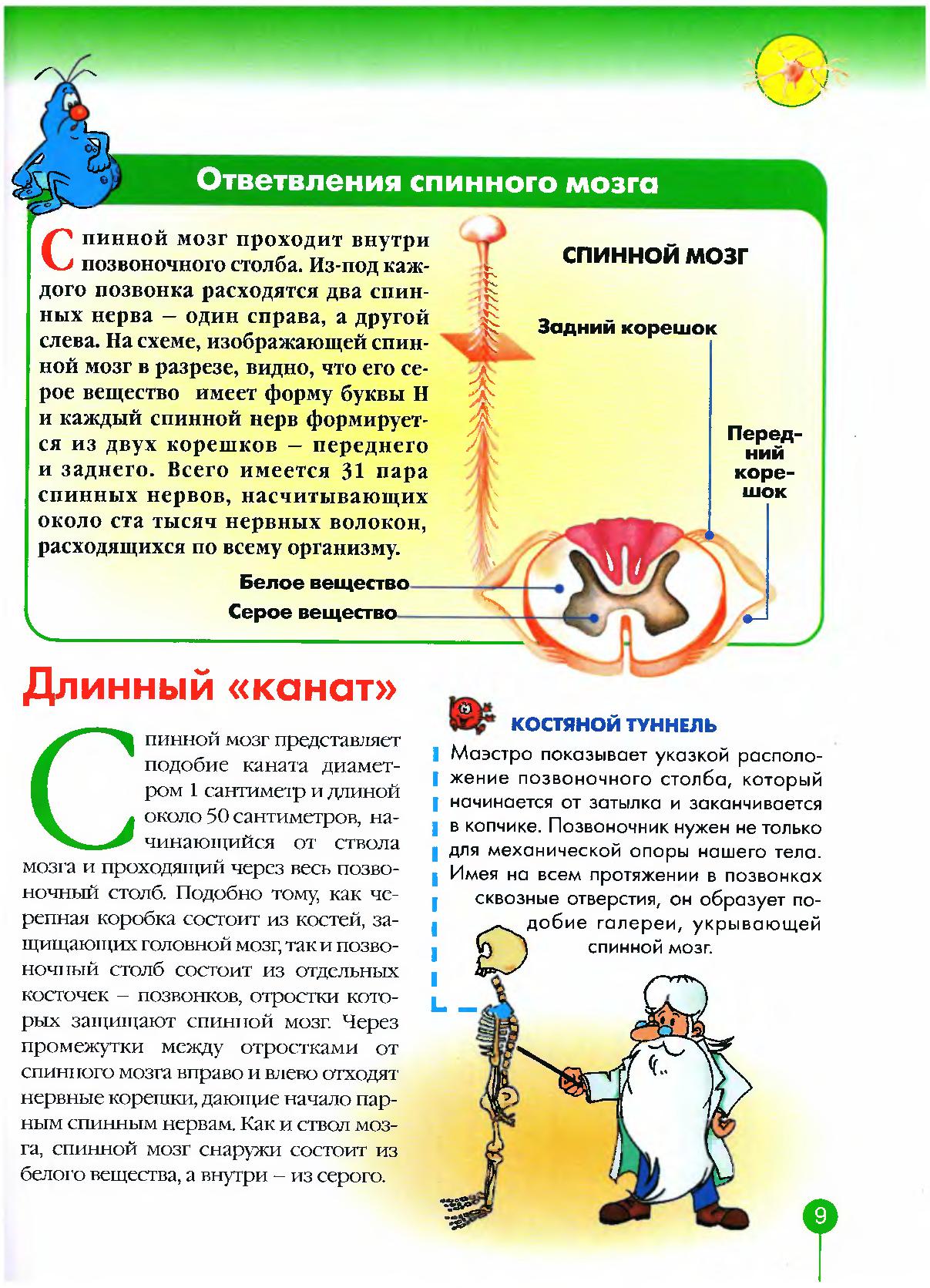 Ответвления спинного мозга

Спинной мозг проходит внутри позвоночного столба. Из-под каждого позвонка расходятся два спинных нерва – один справа, а другой слева. На схеме, изображающей спинной мозг в разрезе, видно, что его серое вещество имеет форму буквы Н и каждый спинной нерв формируется из двух корешков – переднего и заднего. Всего имеется 31 пара спинных нервов, насчитывающих около ста тысяч нервных волокон, расходящихся по всему организму.

СПИННОЙ МОЗГ

Задний корешок

Передний корешок

Белое вещество

Серое вещество

Длинный «канат»

Спинной мозг представляет подобие каната диаметром 1 сантиметр и длиной около 50 сантиметров, начинающийся от ствола мозга и проходящий через весь позвоночный столб. Подобно тому, как черепная коробка состоит из костей, защищающих головной мозг, так и позвоночный столб состоит из отдельных косточек – позвонков, отростки которых защищают спинной мозг. Через промежутки между отростками от спинного мозга вправо и влево отходят нервные корешки, дающие начало парным спинным нервам. Как и ствол мозга, спинной мозг снаружи состоит из белого вещества, а внутри – из серого.

КОСТЯНОЙ ТУННЕЛЬ

Маэстро показывает указкой расположение позвоночного столба, который начинается от затылка и заканчивается в копчике. Позвоночник нужен не только для механической опоры нашего тела. Имея на всем протяжении в позвонках сквозные отверстия, он образует подобие галереи, укрывающей спинной мозг.

9